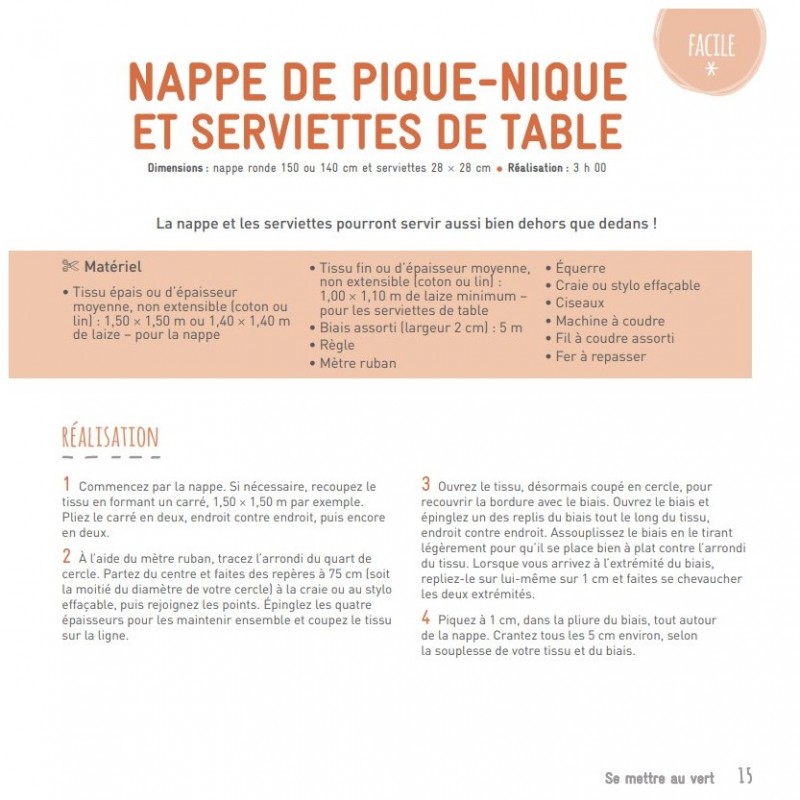 FACILE
*

NAPPE DE PIQUE-NIQUE ET SERVIETTES DE TABLE

Dimensions : nappe ronde 150 ou 140 cm et serviettes 28 × 28 cm • Réalisation : 3 h 00

La nappe et les serviettes pourront servir aussi bien dehors que dedans !

Matériel
• Tissu épais ou d'épaisseur moyenne, non extensible (coton ou lin) : 1,50 × 1,50 m ou 1,40 × 1,40 m de laize – pour la nappe

• Tissu fin ou d'épaisseur moyenne, non extensible (coton ou lin) : 1,00 × 1,10 m de laize minimum – pour les serviettes de table
• Biais assorti (largeur 2 cm) : 5 m
• Règle
• Mètre ruban

• Équerre
• Craie ou stylo effaçable
• Ciseaux
• Machine à coudre
• Fil à coudre assorti
• Fer à repasser

RÉALISATION

1 Commencez par la nappe. Si nécessaire, recoupez le tissu en formant un carré, 1,50 × 1,50 m par exemple. Pliez le carré en deux, endroit contre endroit, puis encore en deux.

2 À l'aide du mètre ruban, tracez l'arrondi du quart de cercle. Partez du centre et faites des repères à 75 cm (soit la moitié du diamètre de votre cercle) à la craie ou au stylo effaçable, puis rejoignez les points. Épinglez les quatre épaisseurs pour les maintenir ensemble et coupez le tissu sur la ligne.

3 Ouvrez le tissu, désormais coupé en cercle, pour recouvrir la bordure avec le biais. Ouvrez le biais et épinglez un des replis du biais tout le long du tissu, endroit contre endroit. Assouplissez le biais en le tirant légèrement pour qu'il se place bien à plat contre l'arrondi du tissu. Lorsque vous arrivez à l'extrémité du biais, repliez-le sur lui-même sur 1 cm et faites se chevaucher les deux extrémités.

4 Piquez à 1 cm, dans la pliure du biais, tout autour de la nappe. Crantez tous les 5 cm environ, selon la souplesse de votre tissu et du biais.

Se mettre au vert 15